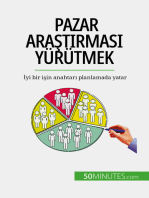 PAZAR ARAŞTIRMASI YÜRÜTMEK

İyi bir işin anahtarı planlamada yatar

50MINUTES.com